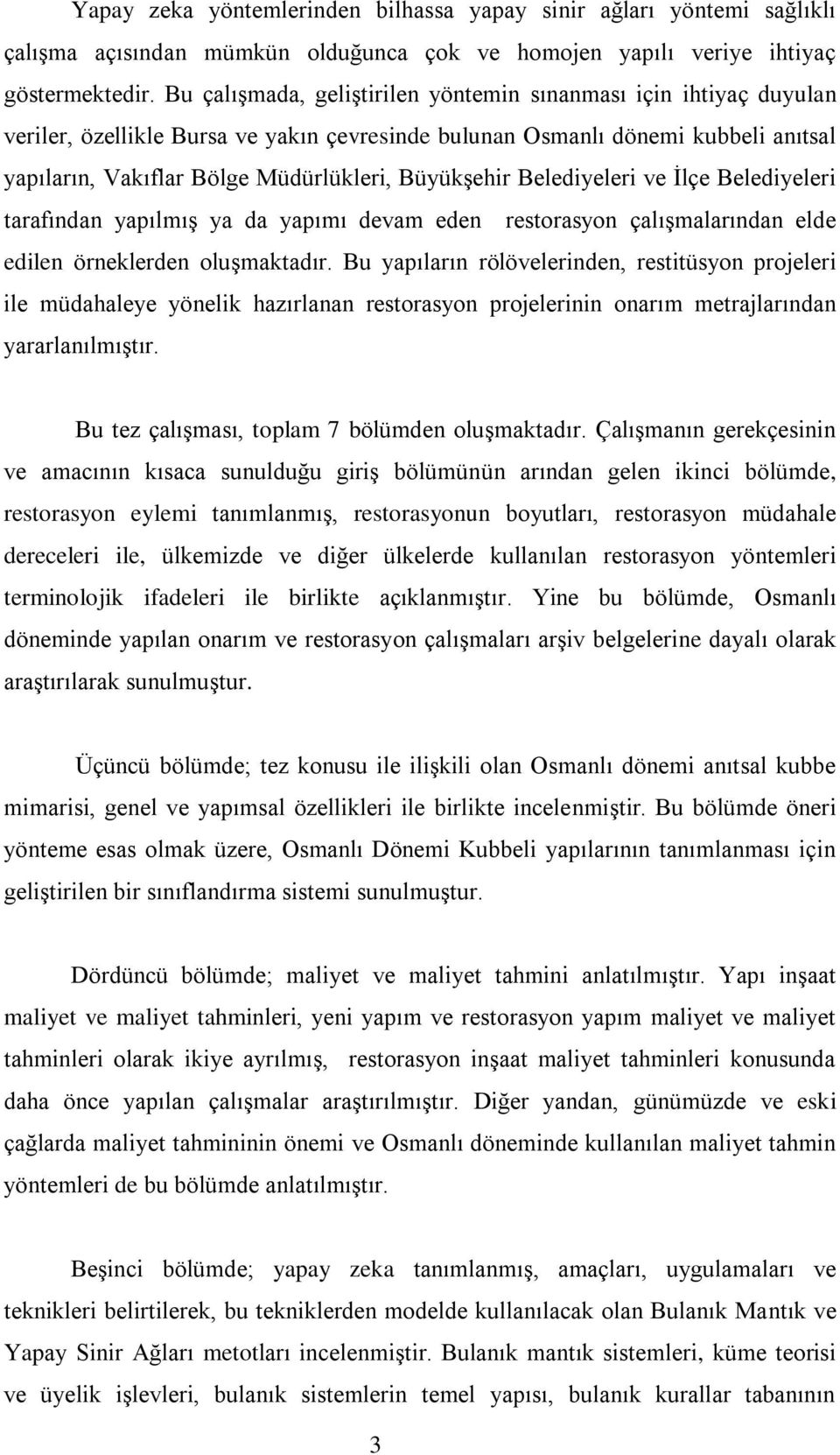 Yapay zeka yöntemlerinden bilhassa yapay sinir ağları yöntemi sağlıklı çalışma açısından mümkün olduğunca çok ve homojen yapılı veriye ihtiyaç göstermektedir. Bu çalışmada, geliştirilen yöntemin sınanması için ihtiyaç duyulan veriler, özellikle Bursa ve yakın çevresinde bulunan Osmanlı dönemi kubbeli anıtsal yapıların, Vakıflar Bölge Müdürlükleri, Büyükşehir Belediyeleri ve İlçe Belediyeleri tarafından yapılmış ya da yapımı devam eden restorasyon çalışmalarından elde edilen örneklerden oluşmaktadır. Bu yapıların rölövelerinden, restitüsyon projeleri ile müdahaleye yönelik hazırlanan restorasyon projelerinin onarım metrajlarından yararlanılmıştır.

Bu tez çalışması, toplam 7 bölümden oluşmaktadır. Çalışmanın gerekçesinin ve amacının kısaca sunulduğu giriş bölümünün arından gelen ikinci bölümde, restorasyon eylemi tanımlanmış, restorasyonun boyutları, restorasyon müdahale dereceleri ile, ülkemizde ve diğer ülkelerde kullanılan restorasyon yöntemleri terminolojik ifadeleri ile birlikte açıklanmıştır. Yine bu bölümde, Osmanlı döneminde yapılan onarım ve restorasyon çalışmaları arşiv belgelerine dayalı olarak araştırılarak sunulmuştur.

Üçüncü bölümde; tez konusu ile ilişkili olan Osmanlı dönemi anıtsal kubbe mimarisi, genel ve yapımsal özellikleri ile birlikte incelenmiştir. Bu bölümde öneri yönteme esas olmak üzere, Osmanlı Dönemi Kubbeli yapılarının tanımlanması için geliştirilen bir sınıflandırma sistemi sunulmuştur.

Dördüncü bölümde; maliyet ve maliyet tahmini anlatılmıştır. Yapı inşaat maliyet ve maliyet tahminleri, yeni yapım ve restorasyon yapım maliyet ve maliyet tahminleri olarak ikiye ayrılmış, restorasyon inşaat maliyet tahminleri konusunda daha önce yapılan çalışmalar araştırılmıştır. Diğer yandan, günümüzde ve eski çağlarda maliyet tahmininin önemi ve Osmanlı döneminde kullanılan maliyet tahmin yöntemleri de bu bölümde anlatılmıştır.

Beşinci bölümde; yapay zeka tanımlanmış, amaçları, uygulamaları ve teknikleri belirtilerek, bu tekniklerden modelde kullanılacak olan Bulanık Mantık ve Yapay Sinir Ağları metotları incelenmiştir. Bulanık mantık sistemleri, küme teorisi ve üyelik işlevleri, bulanık sistemlerin temel yapısı, bulanık kurallar tabanının

3